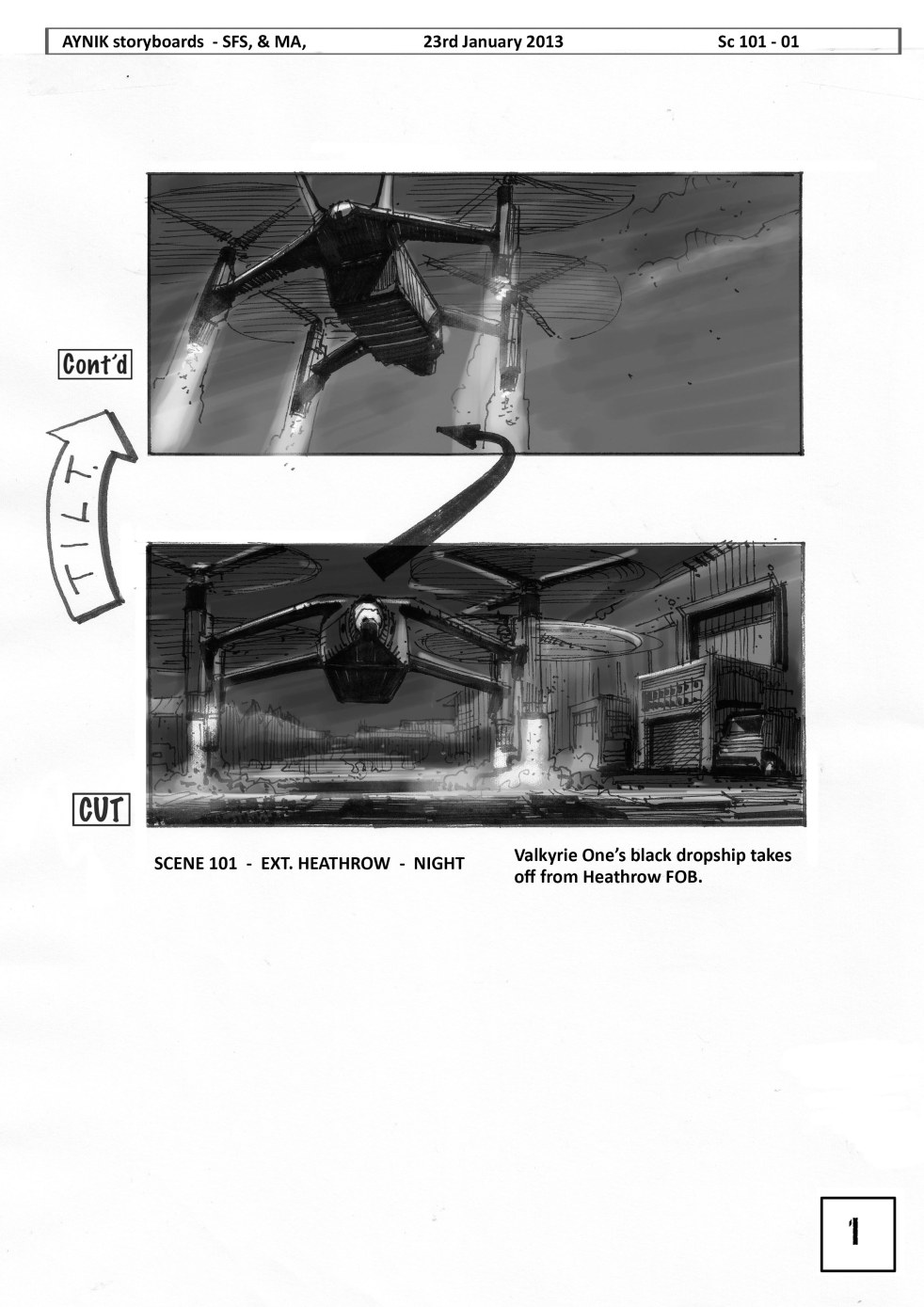 AYNIK storyboards - SFS, & MA, 23rd January 2013 Sc 101 - 01

Cont'd

TILT.

CUT

SCENE 101 - EXT. HEATHROW - NIGHT

Valkyrie One's black dropship takes off from Heathrow FOB.

1